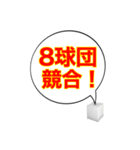 8球団
競合！